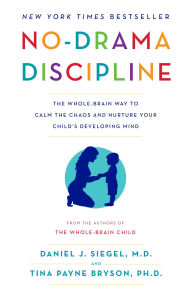 NEW YORK TIMES BESTSELLER

NO-DRAMA DISCIPLINE

THE WHOLE-BRAIN WAY TO CALM THE CHAOS AND NURTURE YOUR CHILD'S DEVELOPING MIND

FROM THE AUTHORS OF
THE WHOLE-BRAIN CHILD

DANIEL J. SIEGEL, M.D.
AND
TINA PAYNE BRYSON, PH.D.